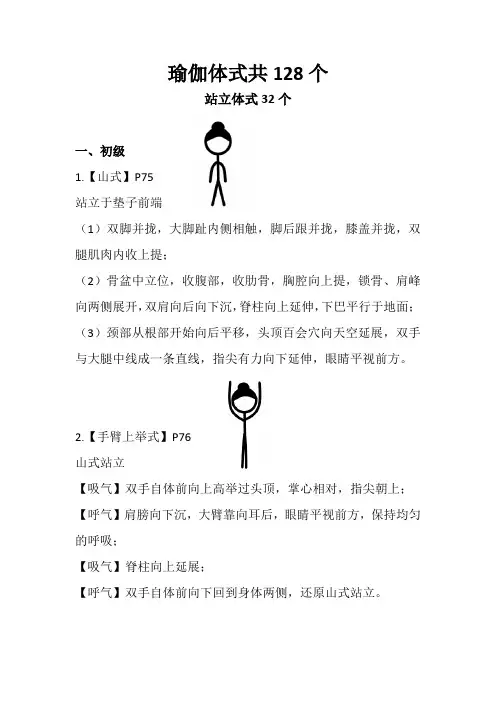 瑜伽体式共 128 个

站立体式 32 个

一、初级

1.【山式】P75

站立于垫子前端

（1）双脚并拢，大脚趾内侧相触，脚后跟并拢，膝盖并拢，双腿肌肉内收上提；

（2）骨盆中立位，收腹部，收肋骨，胸腔向上提，锁骨、肩峰向两侧展开，双肩向后向下沉，脊柱向上延伸，下巴平行于地面；

（3）颈部从根部开始向后平移，头顶百会穴向天空延展，双手与大腿中线成一条直线，指尖有力向下延伸，眼睛平视前方。

2.【手臂上举式】P76

山式站立

【吸气】双手自体前向上高举过头顶，掌心相对，指尖朝上；

【呼气】肩膀向下沉，大臂靠向耳后，眼睛平视前方，保持均匀的呼吸；

【吸气】脊柱向上延展；

【呼气】双手自体前向下回到身体两侧，还原山式站立。